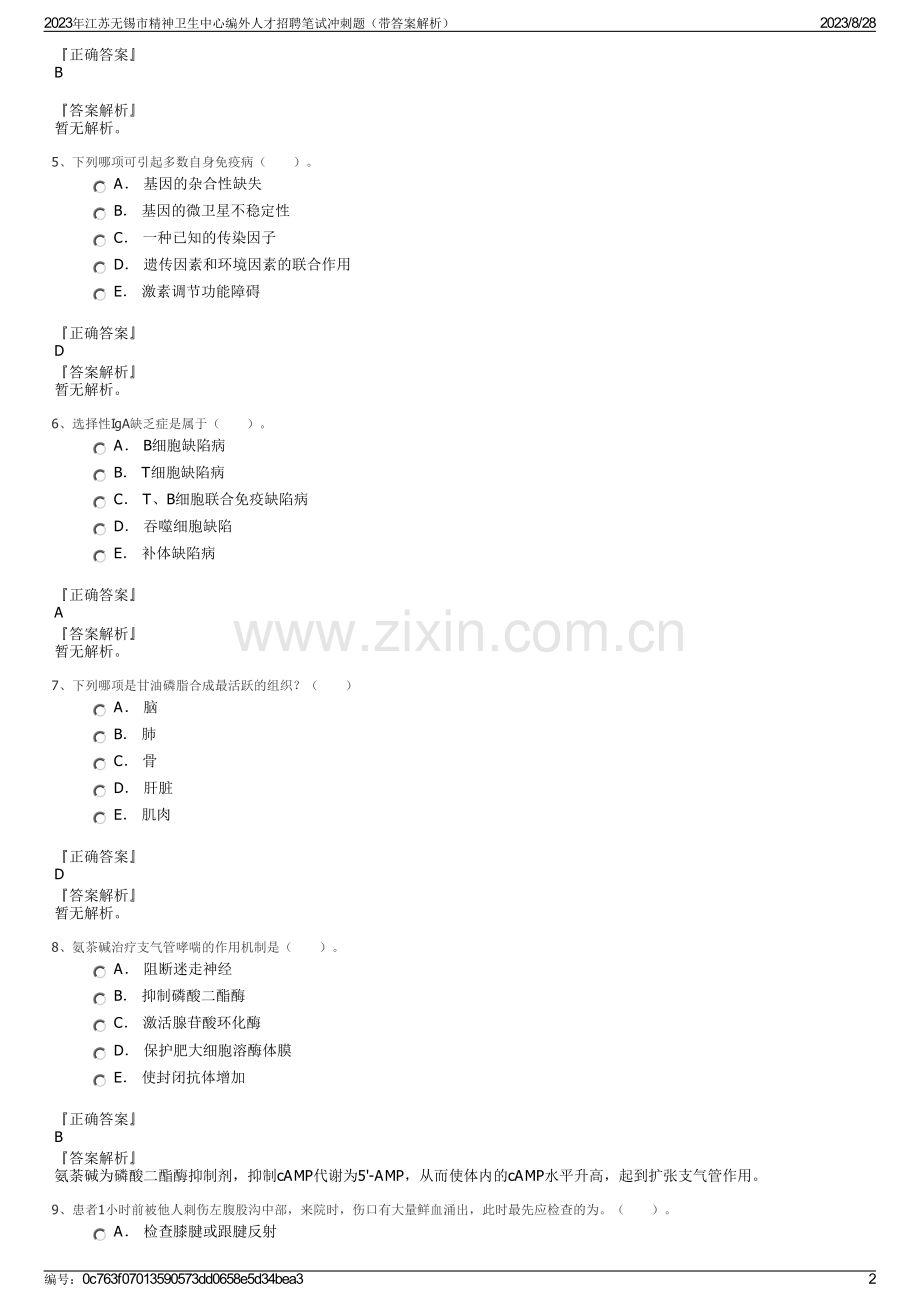 2023年江苏无锡市精神卫生中心编外人才招聘笔试冲刺题（带答案解析）

2023/8/28

『正确答案』
B

『答案解析』
暂无解析。

5、下列哪项可引起多数自身免疫病（　　）。

A． 基因的杂合性缺失

B． 基因的微卫星不稳定性

C． 一种已知的传染因子

D． 遗传因素和环境因素的联合作用

E． 激素调节功能障碍

『正确答案』
D

『答案解析』
暂无解析。

6、选择性IgA缺乏症是属于（　　）。

A． B细胞缺陷病

B． T细胞缺陷病

C． T、B细胞联合免疫缺陷病

D． 吞噬细胞缺陷

E． 补体缺陷病

『正确答案』
A

『答案解析』
暂无解析。

www.zixin.com.cn

7、下列哪项是甘油磷脂合成最活跃的组织？（　　）

A． 脑

B． 肺

C． 骨

D． 肝脏

E． 肌肉

『正确答案』
D

『答案解析』
暂无解析。

8、氨茶碱治疗支气管哮喘的作用机制是（　　）。

A． 阻断迷走神经

B． 抑制磷酸二酯酶

C． 激活腺苷酸环化酶

D． 保护肥大细胞溶酶体膜

E． 使封闭抗体增加

『正确答案』
B

『答案解析』
氨茶碱为磷酸二酯酶抑制剂，抑制cAMP代谢为5'-AMP，从而使体内的cAMP水平升高，起到扩张支气管作用。

9、患者1小时前被他人刺伤左腹股沟中部，来院时，伤口有大量鲜血涌出，此时最先应检查的为。（　　）。

A． 检查膝腱或跟腱反射

编号：0c763f07013590573dd0658e5d34bea3

2